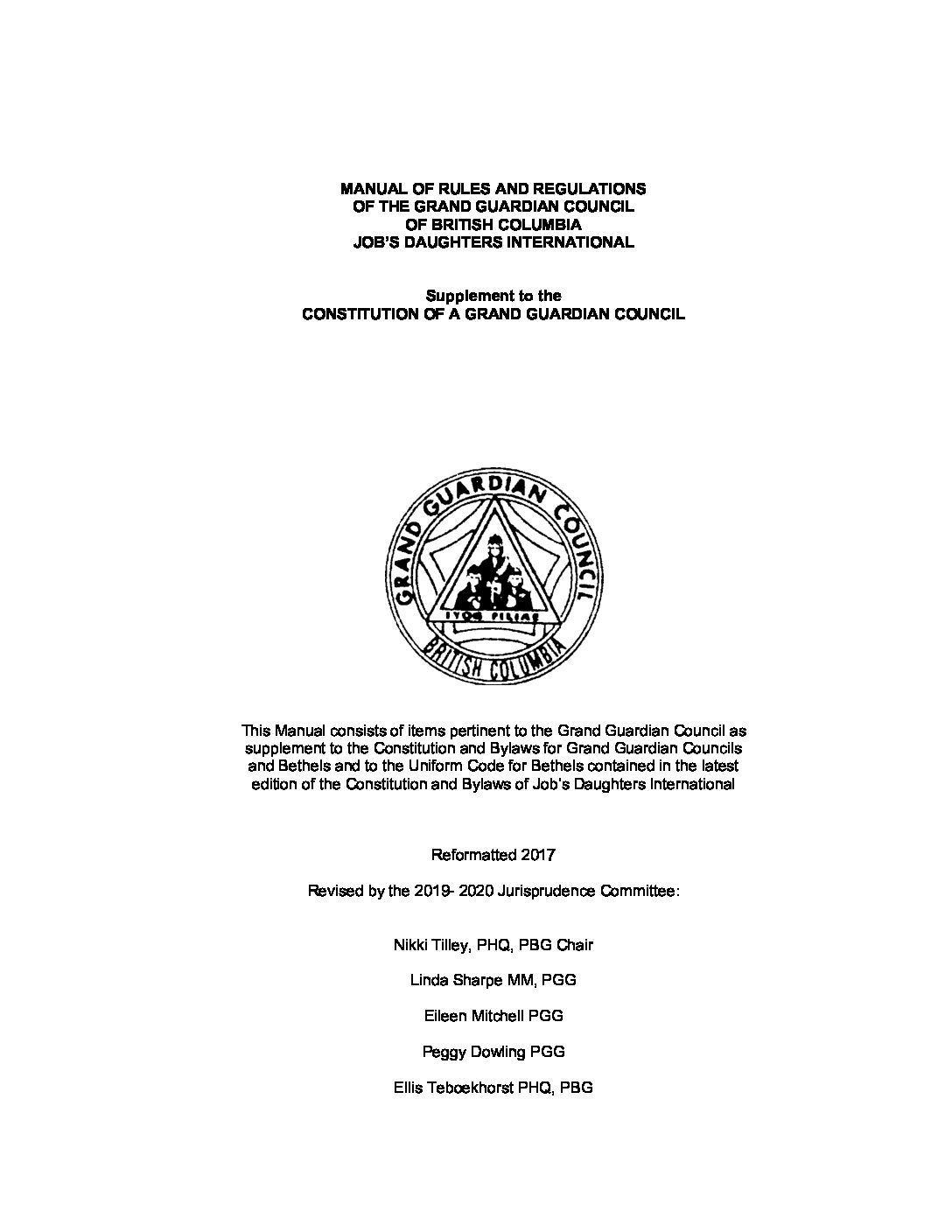 MANUAL OF RULES AND REGULATIONS
OF THE GRAND GUARDIAN COUNCIL
OF BRITISH COLUMBIA
JOB'S DAUGHTERS INTERNATIONAL

Supplement to the
CONSTITUTION OF A GRAND GUARDIAN COUNCIL

GRAND GUARDIAN COUNCIL
IYOB FILIAE
BRITISH COLUMBIA

This Manual consists of items pertinent to the Grand Guardian Council as supplement to the Constitution and Bylaws for Grand Guardian Councils and Bethels and to the Uniform Code for Bethels contained in the latest edition of the Constitution and Bylaws of Job's Daughters International

Reformatted 2017

Revised by the 2019- 2020 Jurisprudence Committee:

Nikki Tilley, PHQ, PBG Chair

Linda Sharpe MM, PGG

Eileen Mitchell PGG

Peggy Dowling PGG

Ellis Teboekhorst PHQ, PBG